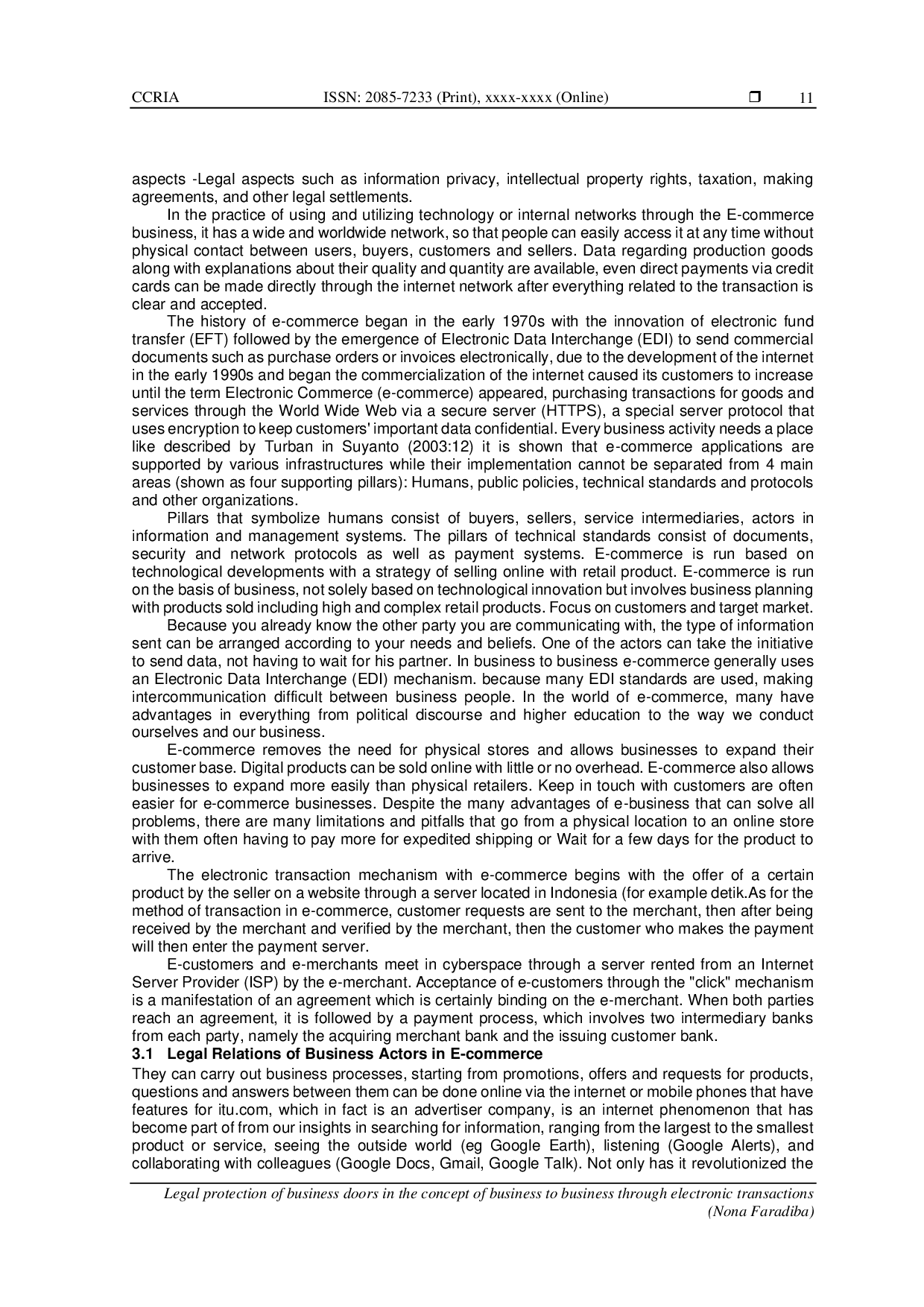 CCRIA ISSN: 2085-7233 (Print), xxxx-xxxx (Online) ❒ 11

aspects -Legal aspects such as information privacy, intellectual property rights, taxation, making agreements, and other legal settlements.

In the practice of using and utilizing technology or internal networks through the E-commerce business, it has a wide and worldwide network, so that people can easily access it at any time without physical contact between users, buyers, customers and sellers. Data regarding production goods along with explanations about their quality and quantity are available, even direct payments via credit cards can be made directly through the internet network after everything related to the transaction is clear and accepted.

The history of e-commerce began in the early 1970s with the innovation of electronic fund transfer (EFT) followed by the emergence of Electronic Data Interchange (EDI) to send commercial documents such as purchase orders or invoices electronically, due to the development of the internet in the early 1990s and began the commercialization of the internet caused its customers to increase until the term Electronic Commerce (e-commerce) appeared, purchasing transactions for goods and services through the World Wide Web via a secure server (HTTPS), a special server protocol that uses encryption to keep customers' important data confidential. Every business activity needs a place like described by Turban in Suyanto (2003:12) it is shown that e-commerce applications are supported by various infrastructures while their implementation cannot be separated from 4 main areas (shown as four supporting pillars): Humans, public policies, technical standards and protocols and other organizations.

Pillars that symbolize humans consist of buyers, sellers, service intermediaries, actors in information and management systems. The pillars of technical standards consist of documents, security and network protocols as well as payment systems. E-commerce is run based on technological developments with a strategy of selling online with retail product. E-commerce is run on the basis of business, not solely based on technological innovation but involves business planning with products sold including high and complex retail products. Focus on customers and target market.

Because you already know the other party you are communicating with, the type of information sent can be arranged according to your needs and beliefs. One of the actors can take the initiative to send data, not having to wait for his partner. In business to business e-commerce generally uses an Electronic Data Interchange (EDI) mechanism. because many EDI standards are used, making intercommunication difficult between business people. In the world of e-commerce, many have advantages in everything from political discourse and higher education to the way we conduct ourselves and our business.

E-commerce removes the need for physical stores and allows businesses to expand their customer base. Digital products can be sold online with little or no overhead. E-commerce also allows businesses to expand more easily than physical retailers. Keep in touch with customers are often easier for e-commerce businesses. Despite the many advantages of e-business that can solve all problems, there are many limitations and pitfalls that go from a physical location to an online store with them often having to pay more for expedited shipping or Wait for a few days for the product to arrive.

The electronic transaction mechanism with e-commerce begins with the offer of a certain product by the seller on a website through a server located in Indonesia (for example detik.As for the method of transaction in e-commerce, customer requests are sent to the merchant, then after being received by the merchant and verified by the merchant, then the customer who makes the payment will then enter the payment server.

E-customers and e-merchants meet in cyberspace through a server rented from an Internet Server Provider (ISP) by the e-merchant. Acceptance of e-customers through the "click" mechanism is a manifestation of an agreement which is certainly binding on the e-merchant. When both parties reach an agreement, it is followed by a payment process, which involves two intermediary banks from each party, namely the acquiring merchant bank and the issuing customer bank.

3.1 Legal Relations of Business Actors in E-commerce

They can carry out business processes, starting from promotions, offers and requests for products, questions and answers between them can be done online via the internet or mobile phones that have features for itu.com, which in fact is an advertiser company, is an internet phenomenon that has become part of from our insights in searching for information, ranging from the largest to the smallest product or service, seeing the outside world (eg Google Earth), listening (Google Alerts), and collaborating with colleagues (Google Docs, Gmail, Google Talk). Not only has it revolutionized the

Legal protection of business doors in the concept of business to business through electronic transactions (Nona Faradiba)